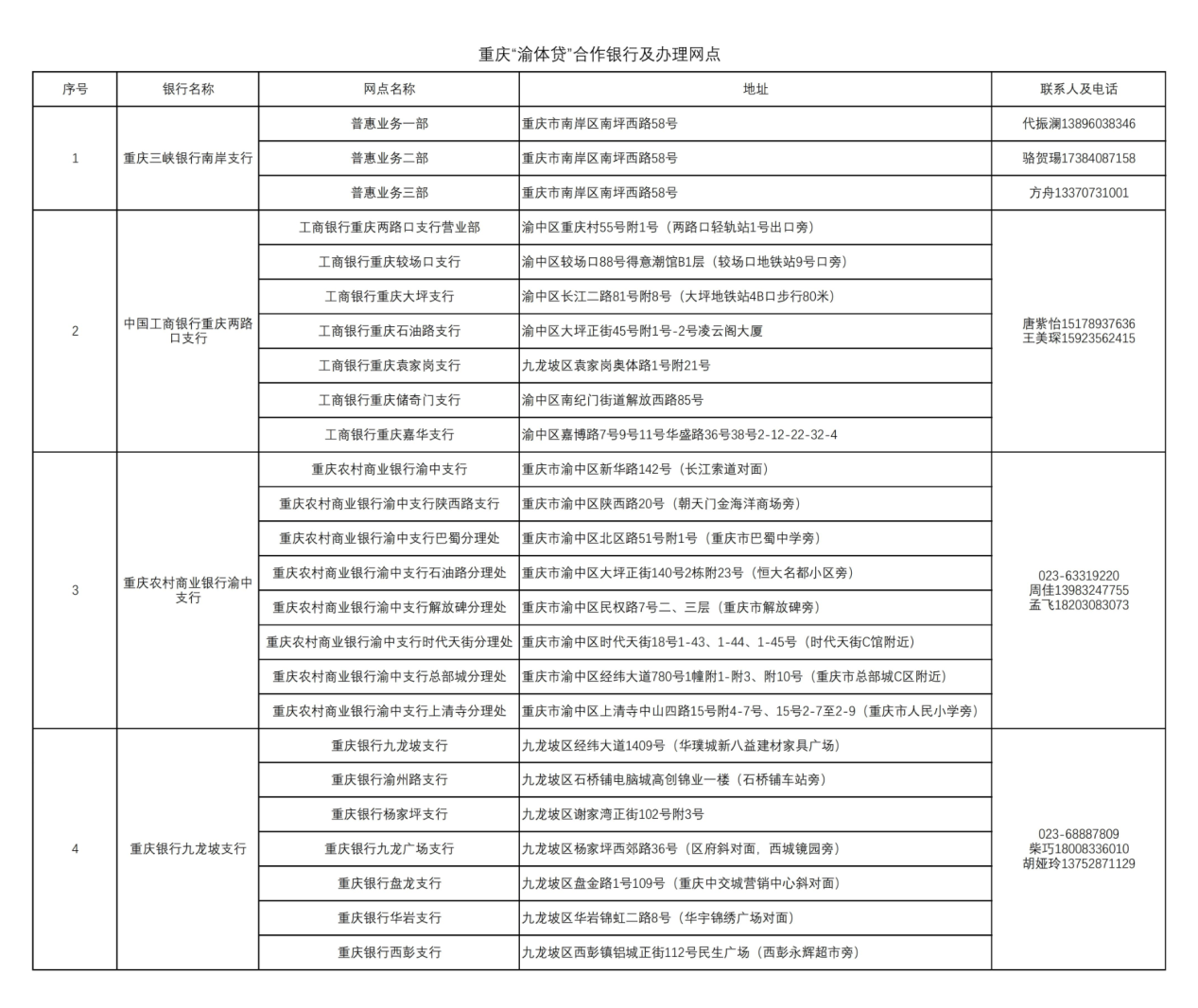 重庆“渝体贷”合作银行及办理网点

| 序号 | 银行名称 | 网点名称 | 地址 | 联系人及电话 |
|---|---|---|---|---|
| 1 | 重庆三峡银行南岸支行 | 普惠业务一部 | 重庆市南岸区南坪西路58号 | 代振澜13896038346 |
| | | 普惠业务二部 | 重庆市南岸区南坪西路58号 | 骆贺瑒17384087158 |
| | | 普惠业务三部 | 重庆市南岸区南坪西路58号 | 方舟13370731001 |
| 2 | 中国工商银行重庆两路口支行 | 工商银行重庆两路口支行营业部 | 渝中区重庆村55号附1号（两路口轻轨站1号出口旁） | 唐紫怡15178937636 王美琛15923562415 |
| | | 工商银行重庆较场口支行 | 渝中区较场口88号得意潮馆B1层（较场口地铁站9号口旁） | |
| | | 工商银行重庆大坪支行 | 渝中区长江二路81号附8号（大坪地铁站4B口步行80米） | |
| | | 工商银行重庆石油路支行 | 渝中区大坪正街45号附1号-2号凌云阁大厦 | |
| | | 工商银行重庆袁家岗支行 | 九龙坡区袁家岗奥体路1号附21号 | |
| | | 工商银行重庆储奇门支行 | 渝中区南纪门街道解放西路85号 | |
| | | 工商银行重庆嘉华支行 | 渝中区嘉博路7号9号11号华盛路36号38号2-12-22-32-4 | |
| 3 | 重庆农村商业银行渝中支行 | 重庆农村商业银行渝中支行 | 重庆市渝中区新华路142号（长江索道对面） | 023-63319220 周佳13983247755 孟飞18203083073 |
| | | 重庆农村商业银行渝中支行陕西路支行 | 重庆市渝中区陕西路20号（朝天门金海洋商场旁） | |
| | | 重庆农村商业银行渝中支行巴蜀分理处 | 重庆市渝中区北区路51号附1号（重庆市巴蜀中学旁） | |
| | | 重庆农村商业银行渝中支行石油路分理处 | 重庆市渝中区大坪正街140号2栋附23号（恒大名都小区旁） | |
| | | 重庆农村商业银行渝中支行解放碑分理处 | 重庆市渝中区民权路7号二、三层（重庆市解放碑旁） | |
| | | 重庆农村商业银行渝中支行时代天街分理处 | 重庆市渝中区时代天街18号1-43、1-44、1-45号（时代天街C馆附近） | |
| | | 重庆农村商业银行渝中支行总部城分理处 | 重庆市渝中区经纬大道780号1幢附1-附3、附10号（重庆市总部城C区附近） | |
| | | 重庆农村商业银行渝中支行上清寺分理处 | 重庆市渝中区上清寺中山四路15号附4-7号、15号2-7至2-9（重庆市人民小学旁） | |
| 4 | 重庆银行九龙坡支行 | 重庆银行九龙坡支行 | 九龙坡区经纬大道1409号（华璞城新八益建材家具广场） | 023-68887809 柴巧18008336010 胡娅玲13752871129 |
| | | 重庆银行渝州路支行 | 九龙坡区石桥铺电脑城高创锦业一楼（石桥铺车站旁） | |
| | | 重庆银行杨家坪支行 | 九龙坡区谢家湾正街102号附3号 | |
| | | 重庆银行九龙广场支行 | 九龙坡区杨家坪西郊路36号（区府斜对面，西城镜园旁） | |
| | | 重庆银行盘龙支行 | 九龙坡区盘金路1号109号（重庆中交城营销中心斜对面） | |
| | | 重庆银行华岩支行 | 九龙坡区华岩锦虹二路8号（华宇锦绣广场对面） | |
| | | 重庆银行西彭支行 | 九龙坡区西彭镇铝城正街112号民生广场（西彭永辉超市旁） | |